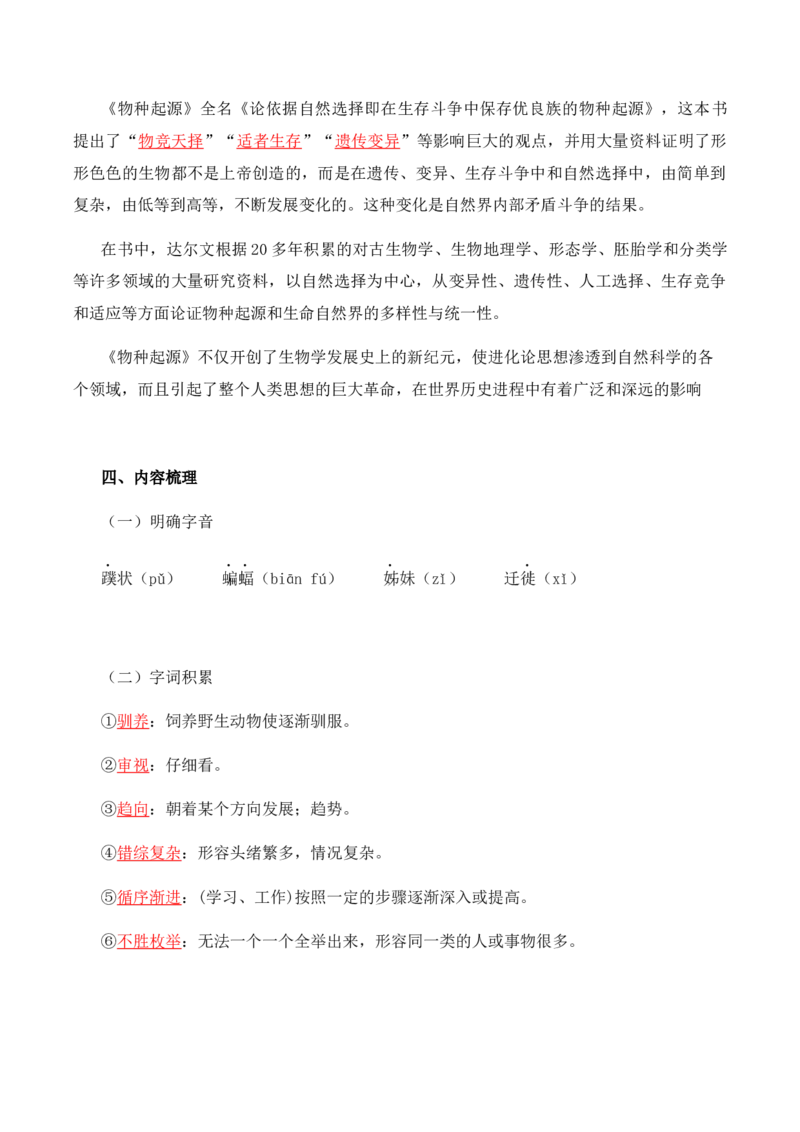 《物种起源》全名《论依据自然选择即在生存斗争中保存优良族的物种起源》，这本书提出了“物竞天择”“适者生存”“遗传变异”等影响巨大的观点，并用大量资料证明了形形色色的生物都不是上帝创造的，而是在遗传、变异、生存斗争中和自然选择中，由简单到复杂，由低等到高等，不断发展变化的。这种变化是自然界内部矛盾斗争的结果。

在书中，达尔文根据20多年积累的对古生物学、生物地理学、形态学、胚胎学和分类学等许多领域的大量研究资料，以自然选择为中心，从变异性、遗传性、人工选择、生存竞争和适应等方面论证物种起源和生命自然界的多样性与统一性。

《物种起源》不仅开创了生物学发展史上的新纪元，使进化论思想渗透到自然科学的各个领域，而且引起了整个人类思想的巨大革命，在世界历史进程中有着广泛和深远的影响

四、内容梳理

（一）明确字音

蹼状（pǔ） 蝙蝠（biān fú） 姊妹（zǐ） 迁徙（xǐ）

（二）字词积累

①驯养：饲养野生动物使逐渐驯服。

②审视：仔细看。

③趋向：朝着某个方向发展；趋势。

④错综复杂：形容头绪繁多，情况复杂。

⑤循序渐进：(学习、工作)按照一定的步骤逐渐深入或提高。

⑥不胜枚举：无法一个一个全举出来，形容同一类的人或事物很多。